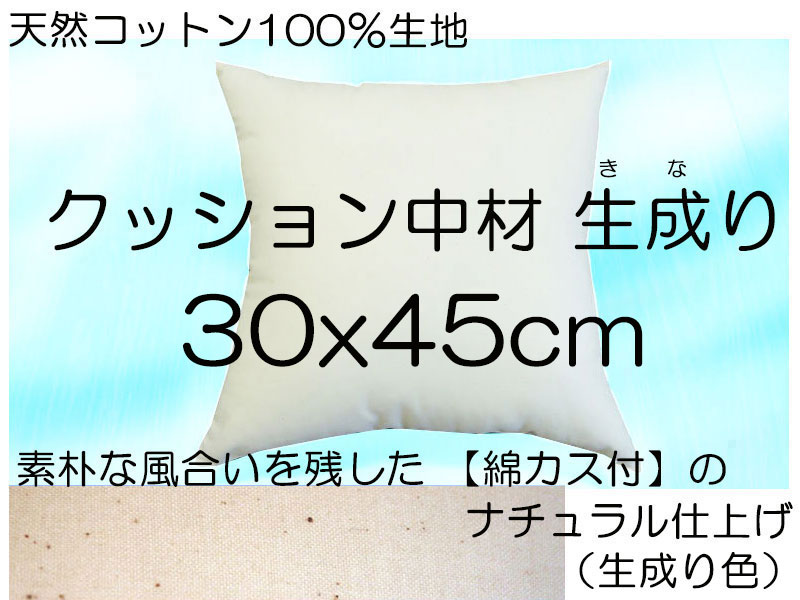 天然コットン100%生地

きな
クッション中材 生成り
30x45cm

素朴な風合いを残した 【綿カス付】の
ナチュラル仕上げ
（生成り色）